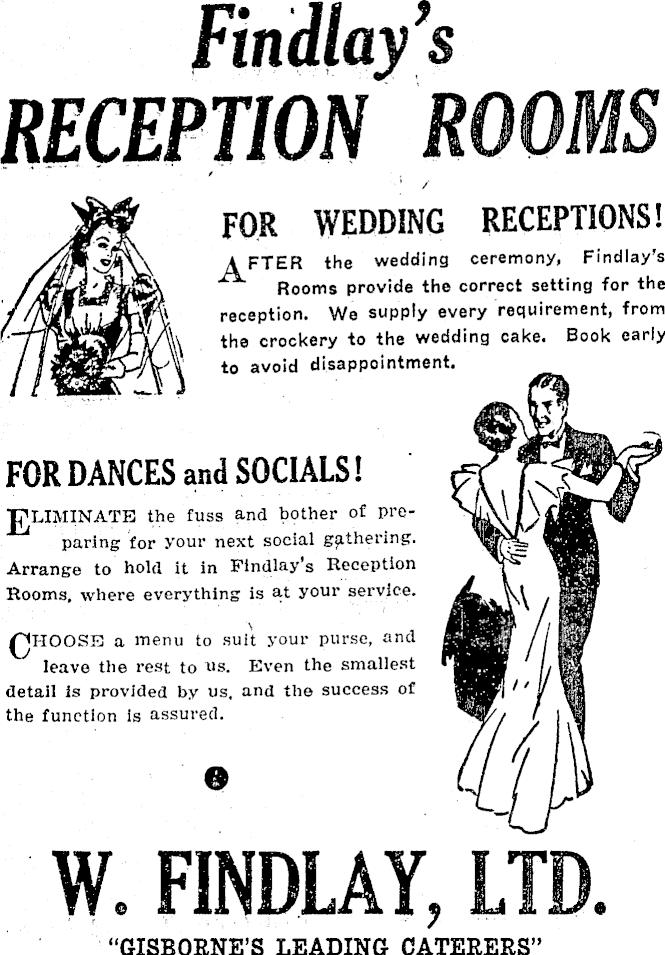 Findlay's
RECEPTION ROOMS

FOR WEDDING RECEPTIONS!

AFTER the wedding ceremony, Findlay's Rooms provide the correct setting for the reception. We supply every requirement, from the crockery to the wedding cake. Book early to avoid disappointment.

FOR DANCES and SOCIALS!

ELIMINATE the fuss and bother of preparing for your next social gathering. Arrange to hold it in Findlay's Reception Rooms, where everything is at your service.

CHOOSE a menu to suit your purse, and leave the rest to us. Even the smallest detail is provided by us, and the success of the function is assured.

W. FINDLAY, LTD.
"GISBORNE'S LEADING CATERERS"